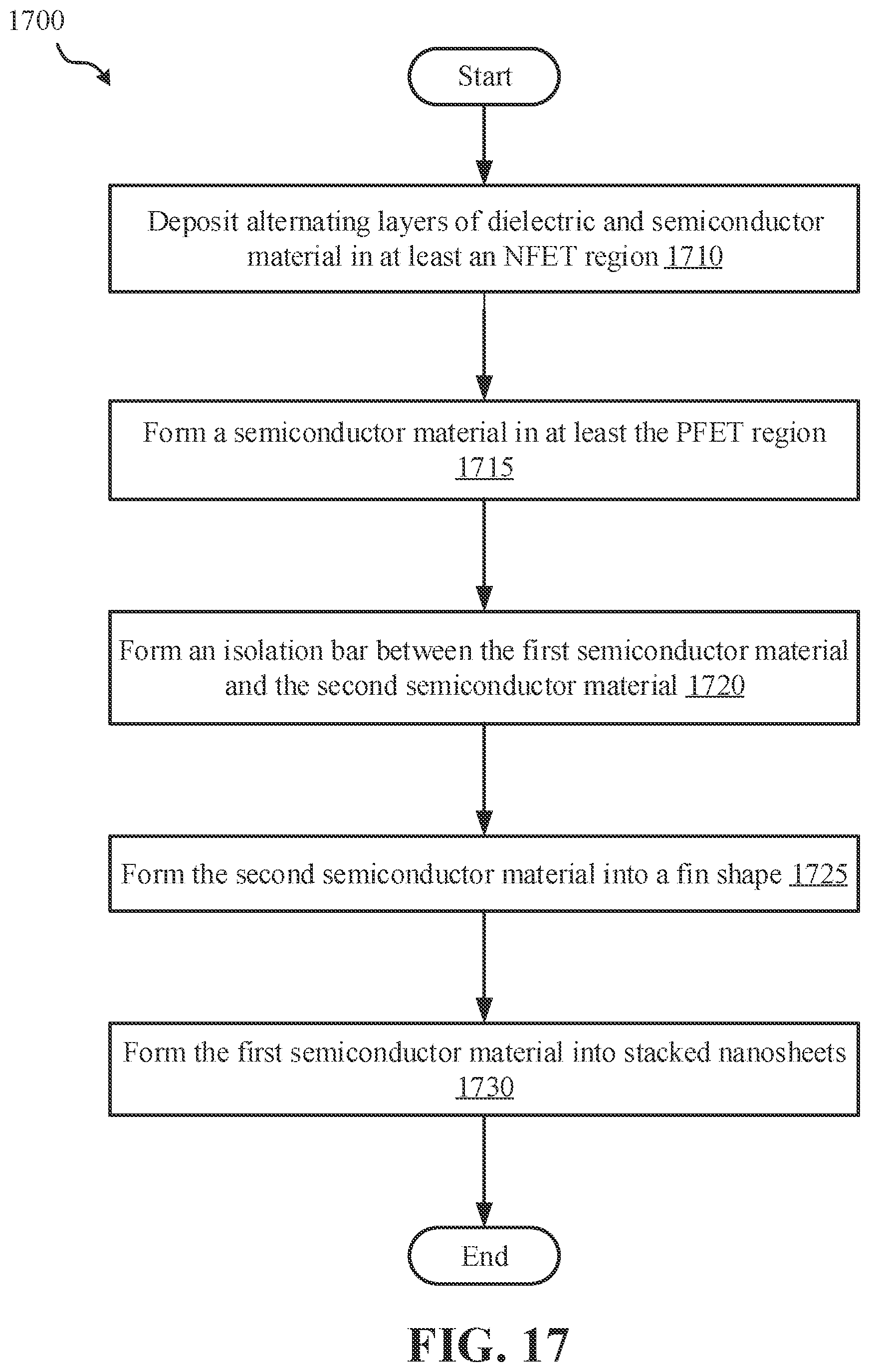 1700

Start

Deposit alternating layers of dielectric and semiconductor material in at least an NFET region 1710

Form a semiconductor material in at least the PFET region 1715

Form an isolation bar between the first semiconductor material and the second semiconductor material 1720

Form the second semiconductor material into a fin shape 1725

Form the first semiconductor material into stacked nanosheets 1730

End

FIG. 17